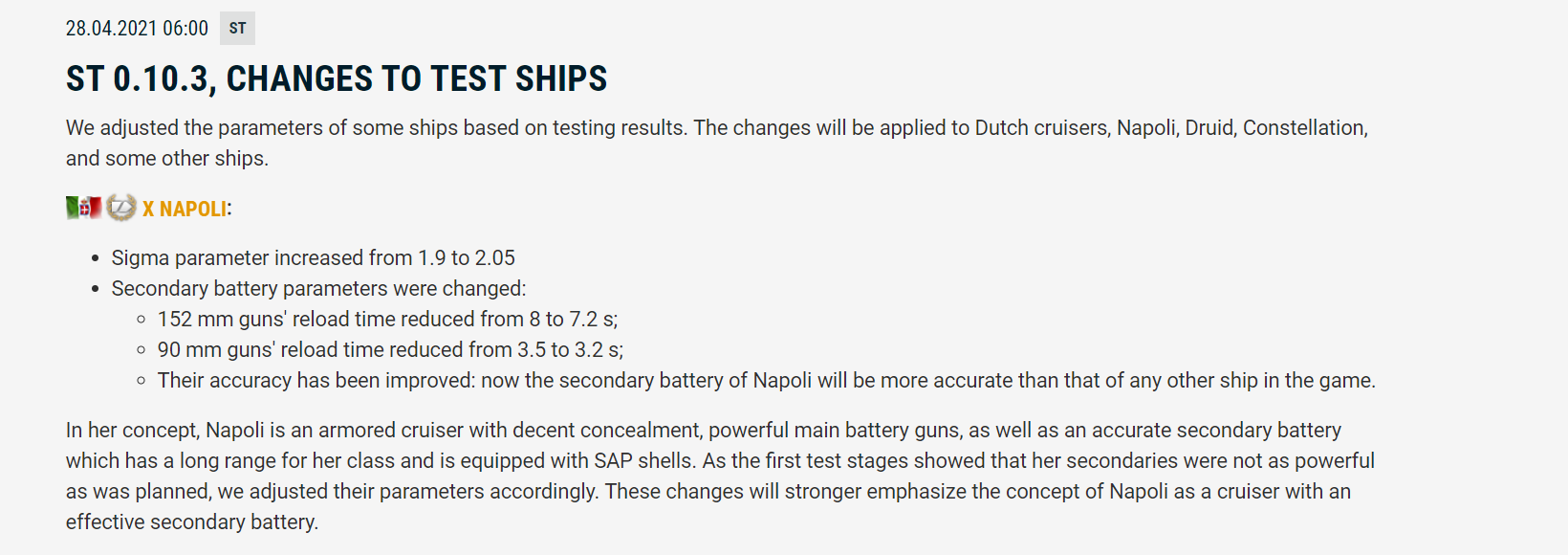 28.04.2021 06:00 ST

ST 0.10.3, CHANGES TO TEST SHIPS

We adjusted the parameters of some ships based on testing results. The changes will be applied to Dutch cruisers, Napoli, Druid, Constellation, and some other ships.

X NAPOLI:

- Sigma parameter increased from 1.9 to 2.05
- Secondary battery parameters were changed:
  - 152 mm guns' reload time reduced from 8 to 7.2 s;
  - 90 mm guns' reload time reduced from 3.5 to 3.2 s;
  - Their accuracy has been improved: now the secondary battery of Napoli will be more accurate than that of any other ship in the game.

In her concept, Napoli is an armored cruiser with decent concealment, powerful main battery guns, as well as an accurate secondary battery which has a long range for her class and is equipped with SAP shells. As the first test stages showed that her secondaries were not as powerful as was planned, we adjusted their parameters accordingly. These changes will stronger emphasize the concept of Napoli as a cruiser with an effective secondary battery.